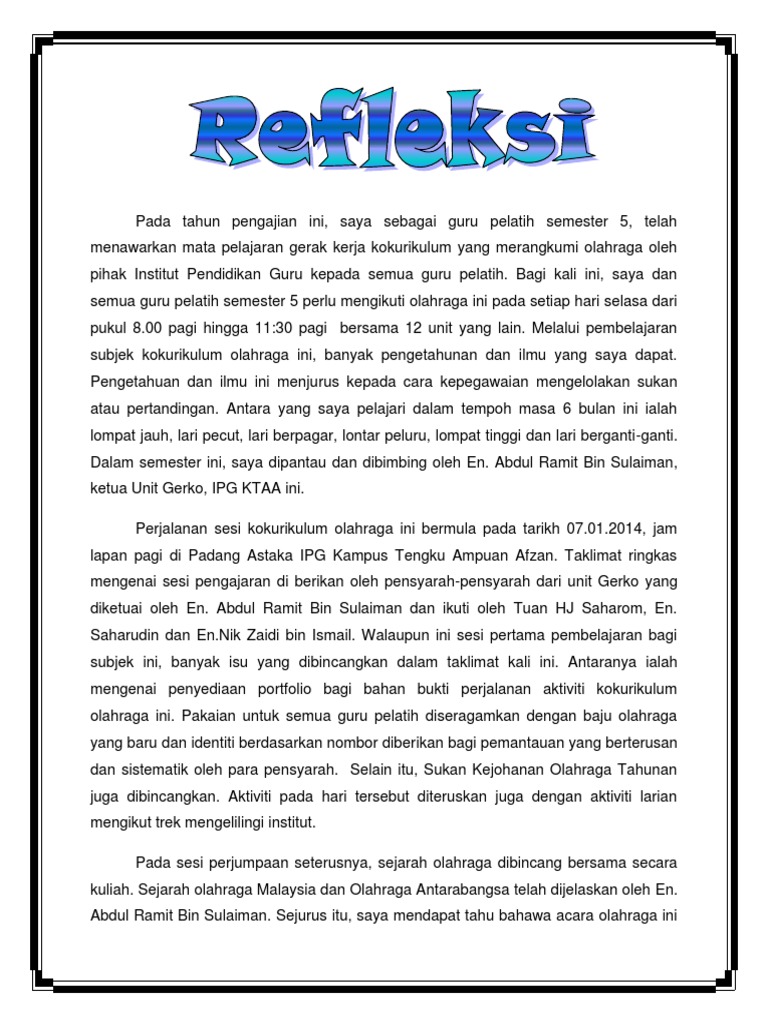 Refleksi

Pada tahun pengajian ini, saya sebagai guru pelatih semester 5, telah menawarkan mata pelajaran gerak kerja kokurikulum yang merangkumi olahraga oleh pihak Institut Pendidikan Guru kepada semua guru pelatih. Bagi kali ini, saya dan semua guru pelatih semester 5 perlu mengikuti olahraga ini pada setiap hari selasa dari pukul 8.00 pagi hingga 11:30 pagi bersama 12 unit yang lain. Melalui pembelajaran subjek kokurikulum olahraga ini, banyak pengetahunan dan ilmu yang saya dapat. Pengetahuan dan ilmu ini menjurus kepada cara kepegawaian mengelolakan sukan atau pertandingan. Antara yang saya pelajari dalam tempoh masa 6 bulan ini ialah lompat jauh, lari pecut, lari berpagar, lontar peluru, lompat tinggi dan lari berganti-ganti. Dalam semester ini, saya dipantau dan dibimbing oleh En. Abdul Ramit Bin Sulaiman, ketua Unit Gerko, IPG KTAA ini.

Perjalanan sesi kokurikulum olahraga ini bermula pada tarikh 07.01.2014, jam lapan pagi di Padang Astaka IPG Kampus Tengku Ampuan Afzan. Taklimat ringkas mengenai sesi pengajaran di berikan oleh pensyarah-pensyarah dari unit Gerko yang diketuai oleh En. Abdul Ramit Bin Sulaiman dan ikuti oleh Tuan HJ Saharom, En. Saharudin dan En.Nik Zaidi bin Ismail. Walaupun ini sesi pertama pembelajaran bagi subjek ini, banyak isu yang dibincangkan dalam taklimat kali ini. Antaranya ialah mengenai penyediaan portfolio bagi bahan bukti perjalanan aktiviti kokurikulum olahraga ini. Pakaian untuk semua guru pelatih diseragamkan dengan baju olahraga yang baru dan identiti berdasarkan nombor diberikan bagi pemantauan yang berterusan dan sistematik oleh para pensyarah. Selain itu, Sukan Kejohanan Olahraga Tahunan juga dibincangkan. Aktiviti pada hari tersebut diteruskan juga dengan aktiviti larian mengikut trek mengelilingi institut.

Pada sesi perjumpaan seterusnya, sejarah olahraga dibincang bersama secara kuliah. Sejarah olahraga Malaysia dan Olahraga Antarabangsa telah dijelaskan oleh En. Abdul Ramit Bin Sulaiman. Sejurus itu, saya mendapat tahu bahawa acara olahraga ini